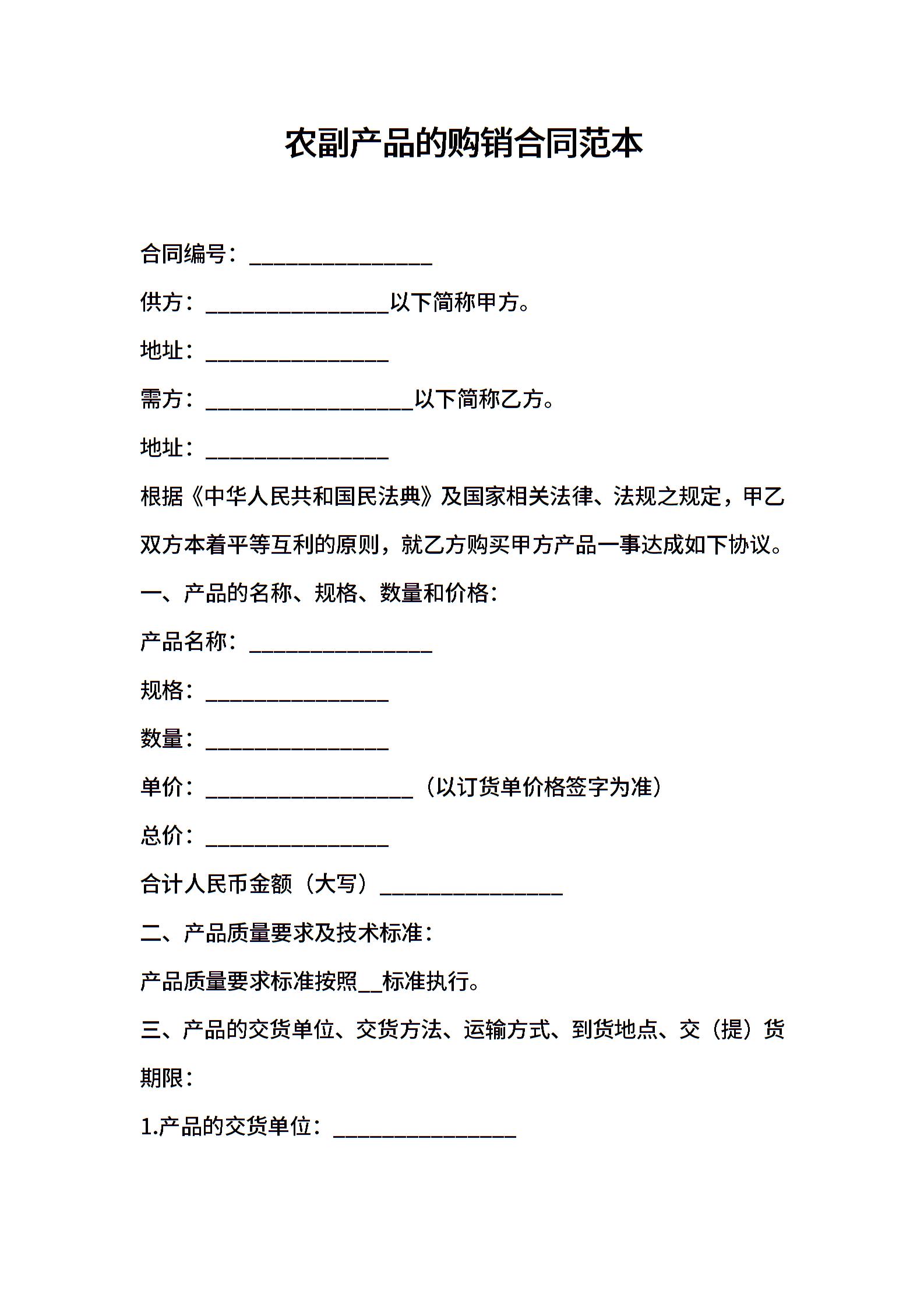 农副产品的购销合同范本

合同编号：________________

供方：________________以下简称甲方。

地址：________________

需方：__________________以下简称乙方。

地址：________________

根据《中华人民共和国民法典》及国家相关法律、法规之规定，甲乙双方本着平等互利的原则，就乙方购买甲方产品一事达成如下协议。

一、产品的名称、规格、数量和价格：

产品名称：________________

规格：________________

数量：________________

单价：__________________（以订货单价格签字为准）

总价：________________

合计人民币金额（大写）________________

二、产品质量要求及技术标准：

产品质量要求标准按照__标准执行。

三、产品的交货单位、交货方法、运输方式、到货地点、交（提）货期限：

1.产品的交货单位：________________